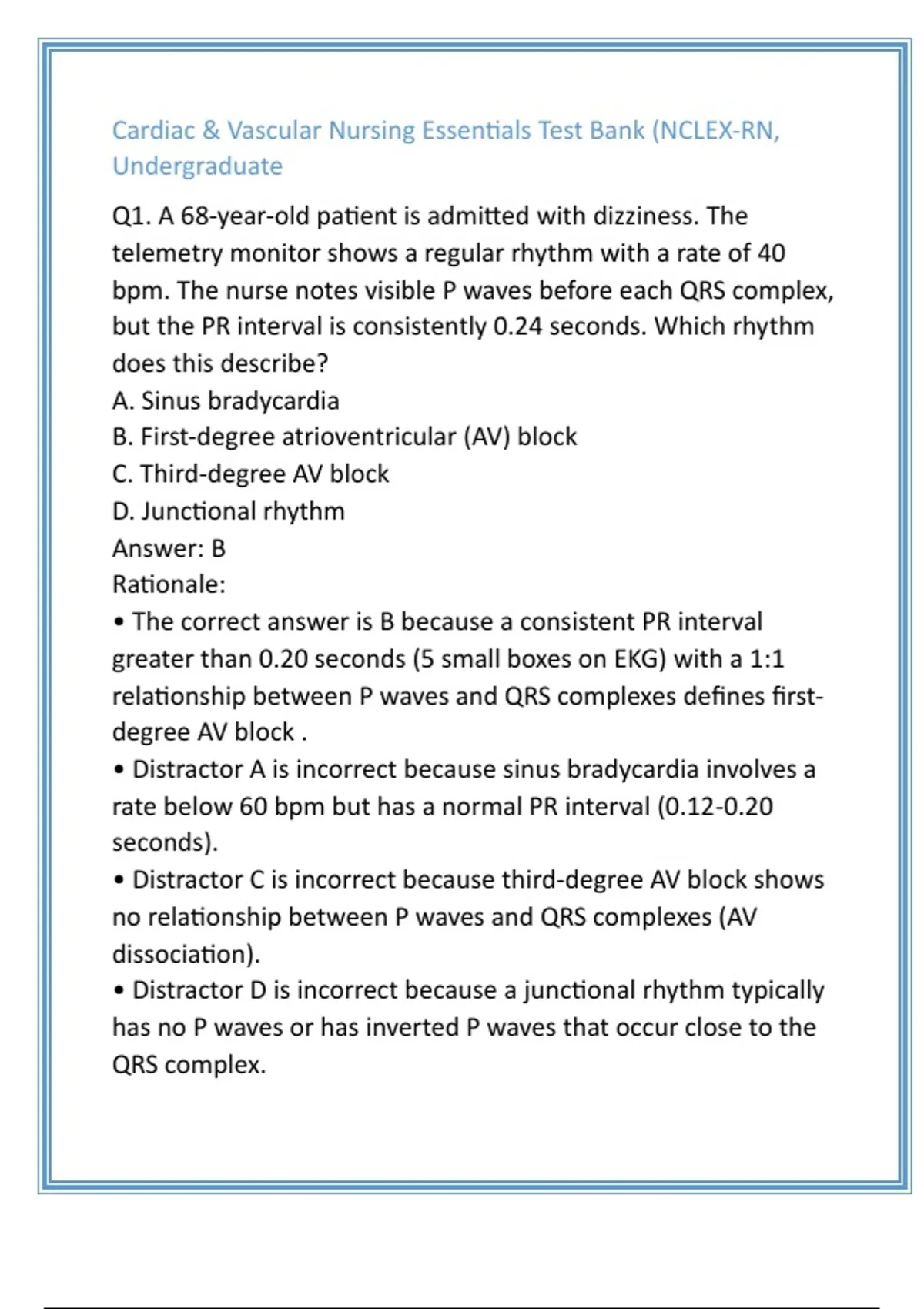 Cardiac & Vascular Nursing Essentials Test Bank (NCLEX-RN, Undergraduate

Q1. A 68-year-old patient is admitted with dizziness. The telemetry monitor shows a regular rhythm with a rate of 40 bpm. The nurse notes visible P waves before each QRS complex, but the PR interval is consistently 0.24 seconds. Which rhythm does this describe?
A. Sinus bradycardia
B. First-degree atrioventricular (AV) block
C. Third-degree AV block
D. Junctional rhythm
Answer: B
Rationale:
• The correct answer is B because a consistent PR interval greater than 0.20 seconds (5 small boxes on EKG) with a 1:1 relationship between P waves and QRS complexes defines first-degree AV block .
• Distractor A is incorrect because sinus bradycardia involves a rate below 60 bpm but has a normal PR interval (0.12-0.20 seconds).
• Distractor C is incorrect because third-degree AV block shows no relationship between P waves and QRS complexes (AV dissociation).
• Distractor D is incorrect because a junctional rhythm typically has no P waves or has inverted P waves that occur close to the QRS complex.